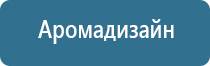 Аромадизайн